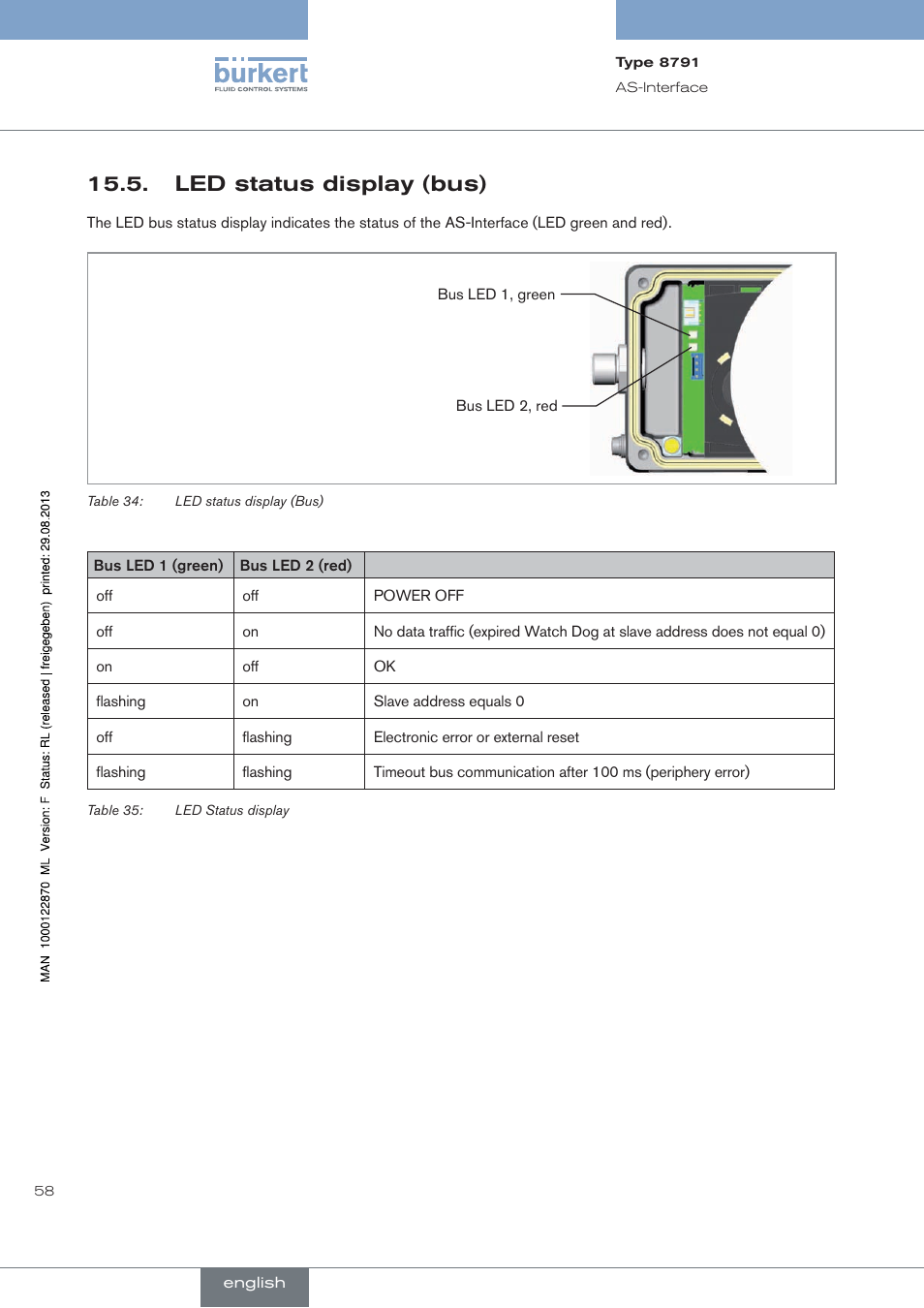 bürkert
FLUID CONTROL SYSTEMS

Type 8791
AS-Interface

15.5. LED status display (bus)

The LED bus status display indicates the status of the AS-Interface (LED green and red).

Bus LED 1, green

Bus LED 2, red

Table 34: LED status display (Bus)

| Bus LED 1 (green) | Bus LED 2 (red) | |
|---|---|---|
| off | off | POWER OFF |
| off | on | No data traffic (expired Watch Dog at slave address does not equal 0) |
| on | off | OK |
| flashing | on | Slave address equals 0 |
| off | flashing | Electronic error or external reset |
| flashing | flashing | Timeout bus communication after 100 ms (periphery error) |

Table 35: LED Status display

MAN 1000122870 ML Version: F Status: RL (released | freigegeben) printed: 29.08.2013

58

english